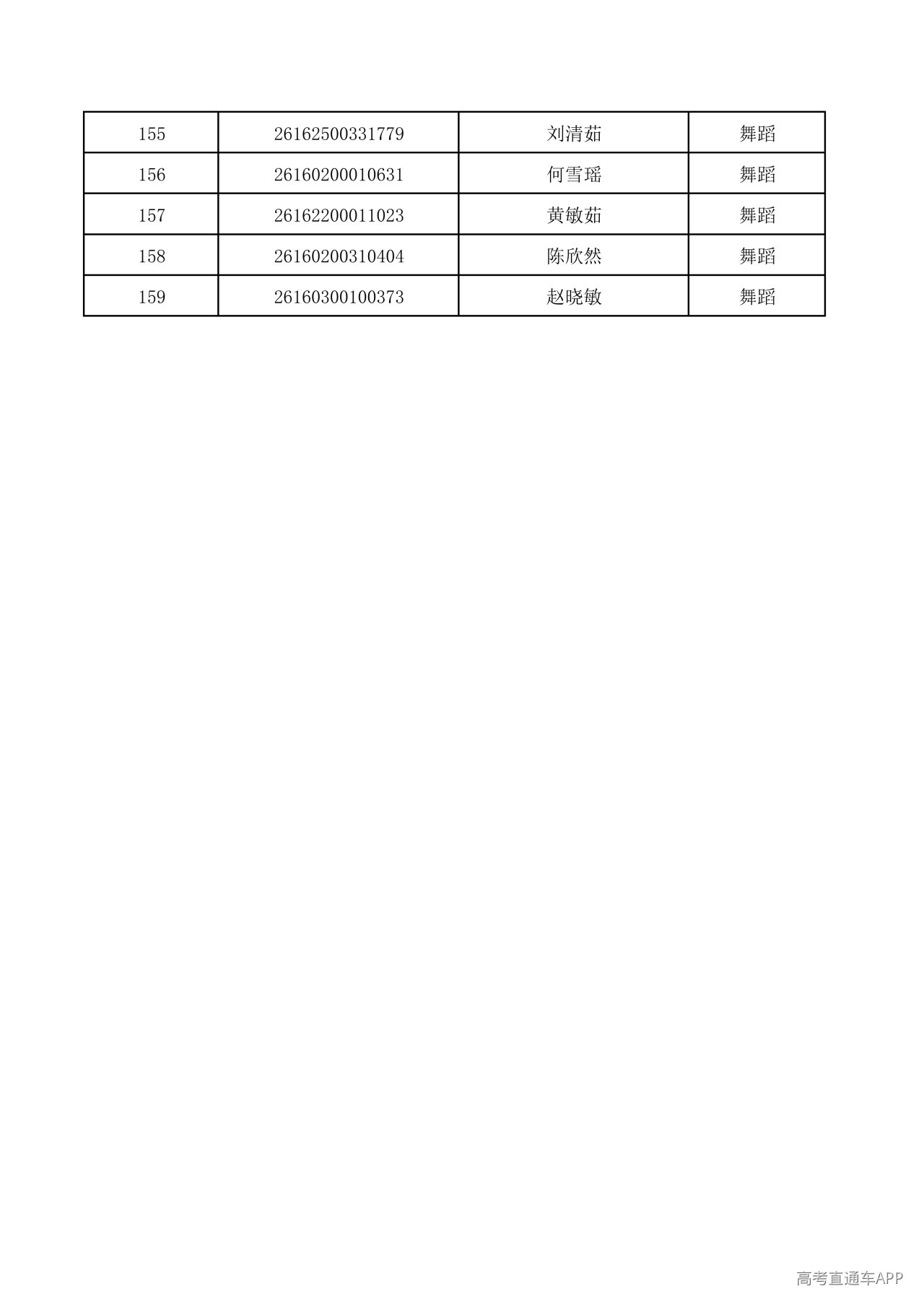 | 155 | 26162500331779 | 刘清茹 | 舞蹈 |
|---|---|---|---|
| 156 | 26160200010631 | 何雪瑶 | 舞蹈 |
| 157 | 26162200011023 | 黄敏茹 | 舞蹈 |
| 158 | 26160200310404 | 陈欣然 | 舞蹈 |
| 159 | 26160300100373 | 赵晓敏 | 舞蹈 |

高考直通车APP